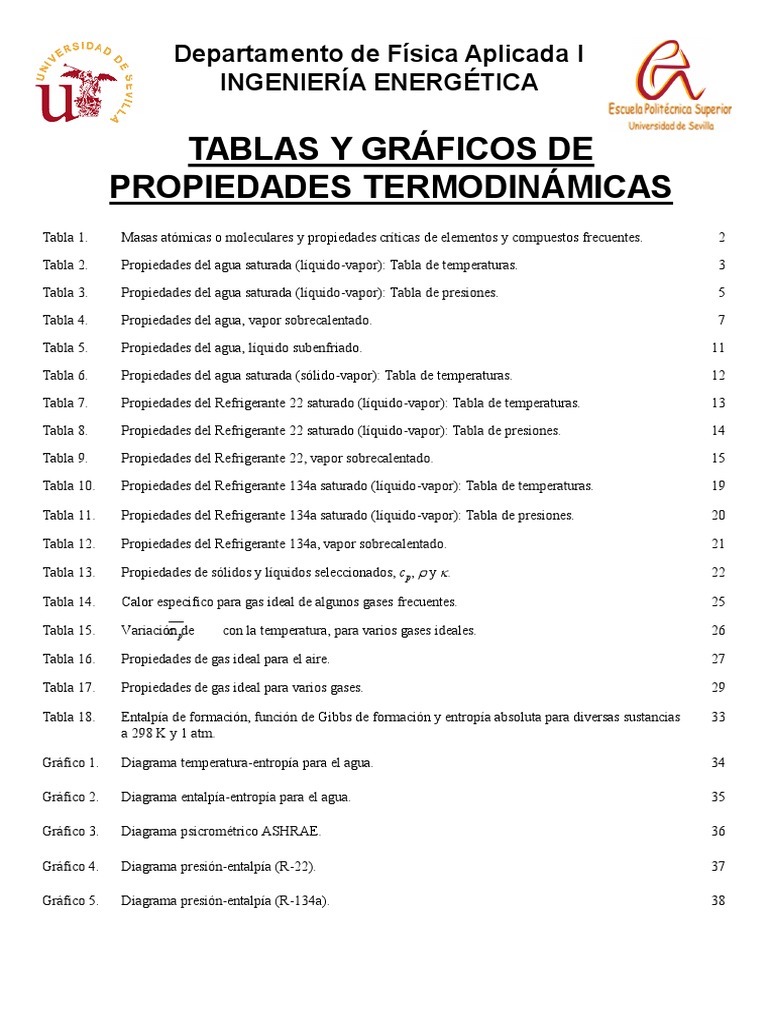 UNIVERSIDAD DE SEVILLA

Departamento de Física Aplicada I
INGENIERÍA ENERGÉTICA

Escuela Politécnica Superior
Universidad de Sevilla

TABLAS Y GRÁFICOS DE PROPIEDADES TERMODINÁMICAS

| | | |
|---|---|---|
| Tabla 1. | Masas atómicas o moleculares y propiedades críticas de elementos y compuestos frecuentes. | 2 |
| Tabla 2. | Propiedades del agua saturada (líquido-vapor): Tabla de temperaturas. | 3 |
| Tabla 3. | Propiedades del agua saturada (líquido-vapor): Tabla de presiones. | 5 |
| Tabla 4. | Propiedades del agua, vapor sobrecalentado. | 7 |
| Tabla 5. | Propiedades del agua, líquido subenfriado. | 11 |
| Tabla 6. | Propiedades del agua saturada (sólido-vapor): Tabla de temperaturas. | 12 |
| Tabla 7. | Propiedades del Refrigerante 22 saturado (líquido-vapor): Tabla de temperaturas. | 13 |
| Tabla 8. | Propiedades del Refrigerante 22 saturado (líquido-vapor): Tabla de presiones. | 14 |
| Tabla 9. | Propiedades del Refrigerante 22, vapor sobrecalentado. | 15 |
| Tabla 10. | Propiedades del Refrigerante 134a saturado (líquido-vapor): Tabla de temperaturas. | 19 |
| Tabla 11. | Propiedades del Refrigerante 134a saturado (líquido-vapor): Tabla de presiones. | 20 |
| Tabla 12. | Propiedades del Refrigerante 134a, vapor sobrecalentado. | 21 |
| Tabla 13. | Propiedades de sólidos y líquidos seleccionados, $c_p$, $\rho$ y $\kappa$. | 22 |
| Tabla 14. | Calor específico para gas ideal de algunos gases frecuentes. | 25 |
| Tabla 15. | Variación de $\overline{c}_p$ con la temperatura, para varios gases ideales. | 26 |
| Tabla 16. | Propiedades de gas ideal para el aire. | 27 |
| Tabla 17. | Propiedades de gas ideal para varios gases. | 29 |
| Tabla 18. | Entalpía de formación, función de Gibbs de formación y entropía absoluta para diversas sustancias a 298 K y 1 atm. | 33 |
| Gráfico 1. | Diagrama temperatura-entropía para el agua. | 34 |
| Gráfico 2. | Diagrama entalpía-entropía para el agua. | 35 |
| Gráfico 3. | Diagrama psicrométrico ASHRAE. | 36 |
| Gráfico 4. | Diagrama presión-entalpía (R-22). | 37 |
| Gráfico 5. | Diagrama presión-entalpía (R-134a). | 38 |